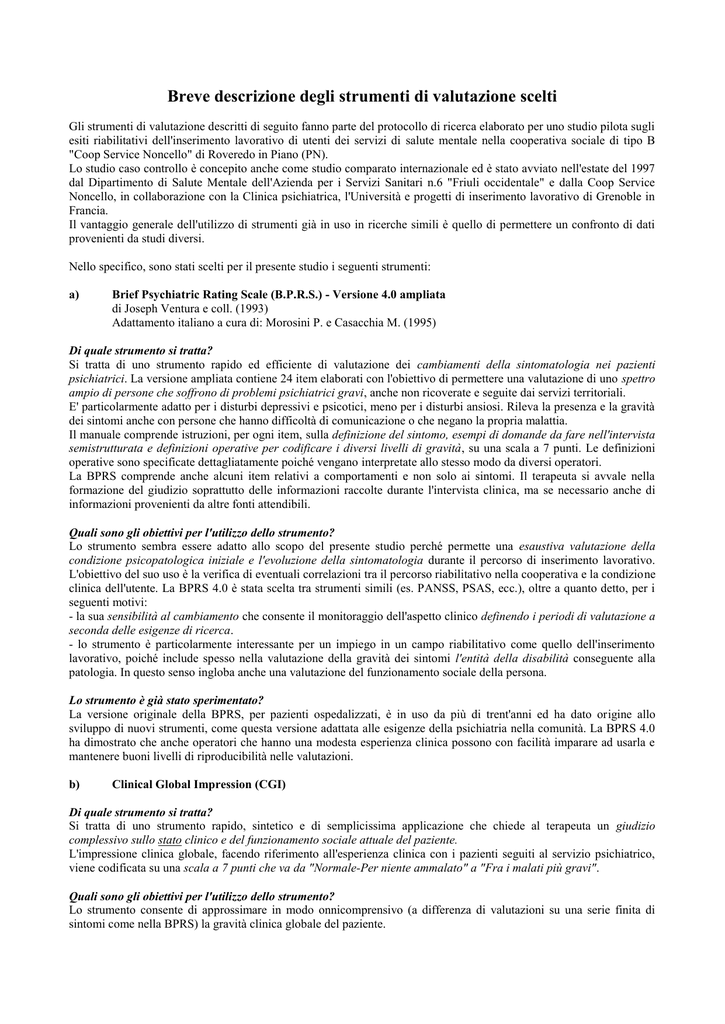 Breve descrizione degli strumenti di valutazione scelti

Gli strumenti di valutazione descritti di seguito fanno parte del protocollo di ricerca elaborato per uno studio pilota sugli esiti riabilitativi dell'inserimento lavorativo di utenti dei servizi di salute mentale nella cooperativa sociale di tipo B "Coop Service Noncello" di Roveredo in Piano (PN).
Lo studio caso controllo è concepito anche come studio comparato internazionale ed è stato avviato nell'estate del 1997 dal Dipartimento di Salute Mentale dell'Azienda per i Servizi Sanitari n.6 "Friuli occidentale" e dalla Coop Service Noncello, in collaborazione con la Clinica psichiatrica, l'Università e progetti di inserimento lavorativo di Grenoble in Francia.
Il vantaggio generale dell'utilizzo di strumenti già in uso in ricerche simili è quello di permettere un confronto di dati provenienti da studi diversi.

Nello specifico, sono stati scelti per il presente studio i seguenti strumenti:

a) Brief Psychiatric Rating Scale (B.P.R.S.) - Versione 4.0 ampliata
di Joseph Ventura e coll. (1993)
Adattamento italiano a cura di: Morosini P. e Casacchia M. (1995)

Di quale strumento si tratta?
Si tratta di uno strumento rapido ed efficiente di valutazione dei cambiamenti della sintomatologia nei pazienti psichiatrici. La versione ampliata contiene 24 item elaborati con l'obiettivo di permettere una valutazione di uno spettro ampio di persone che soffrono di problemi psichiatrici gravi, anche non ricoverate e seguite dai servizi territoriali.
E' particolarmente adatto per i disturbi depressivi e psicotici, meno per i disturbi ansiosi. Rileva la presenza e la gravità dei sintomi anche con persone che hanno difficoltà di comunicazione o che negano la propria malattia.
Il manuale comprende istruzioni, per ogni item, sulla definizione del sintomo, esempi di domande da fare nell'intervista semistrutturata e definizioni operative per codificare i diversi livelli di gravità, su una scala a 7 punti. Le definizioni operative sono specificate dettagliatamente poiché vengano interpretate allo stesso modo da diversi operatori.
La BPRS comprende anche alcuni item relativi a comportamenti e non solo ai sintomi. Il terapeuta si avvale nella formazione del giudizio soprattutto delle informazioni raccolte durante l'intervista clinica, ma se necessario anche di informazioni provenienti da altre fonti attendibili.

Quali sono gli obiettivi per l'utilizzo dello strumento?
Lo strumento sembra essere adatto allo scopo del presente studio perché permette una esaustiva valutazione della condizione psicopatologica iniziale e l'evoluzione della sintomatologia durante il percorso di inserimento lavorativo.
L'obiettivo del suo uso è la verifica di eventuali correlazioni tra il percorso riabilitativo nella cooperativa e la condizione clinica dell'utente. La BPRS 4.0 è stata scelta tra strumenti simili (es. PANSS, PSAS, ecc.), oltre a quanto detto, per i seguenti motivi:
- la sua sensibilità al cambiamento che consente il monitoraggio dell'aspetto clinico definendo i periodi di valutazione a seconda delle esigenze di ricerca.
- lo strumento è particolarmente interessante per un impiego in un campo riabilitativo come quello dell'inserimento lavorativo, poiché include spesso nella valutazione della gravità dei sintomi l'entità della disabilità conseguente alla patologia. In questo senso ingloba anche una valutazione del funzionamento sociale della persona.

Lo strumento è già stato sperimentato?
La versione originale della BPRS, per pazienti ospedalizzati, è in uso da più di trent'anni ed ha dato origine allo sviluppo di nuovi strumenti, come questa versione adattata alle esigenze della psichiatria nella comunità. La BPRS 4.0 ha dimostrato che anche operatori che hanno una modesta esperienza clinica possono con facilità imparare ad usarla e mantenere buoni livelli di riproducibilità nelle valutazioni.

b) Clinical Global Impression (CGI)

Di quale strumento si tratta?
Si tratta di uno strumento rapido, sintetico e di semplicissima applicazione che chiede al terapeuta un giudizio complessivo sullo stato clinico e del funzionamento sociale attuale del paziente.
L'impressione clinica globale, facendo riferimento all'esperienza clinica con i pazienti seguiti al servizio psichiatrico, viene codificata su una scala a 7 punti che va da "Normale-Per niente ammalato" a "Fra i malati più gravi".

Quali sono gli obiettivi per l'utilizzo dello strumento?
Lo strumento consente di approssimare in modo onnicomprensivo (a differenza di valutazioni su una serie finita di sintomi come nella BPRS) la gravità clinica globale del paziente.